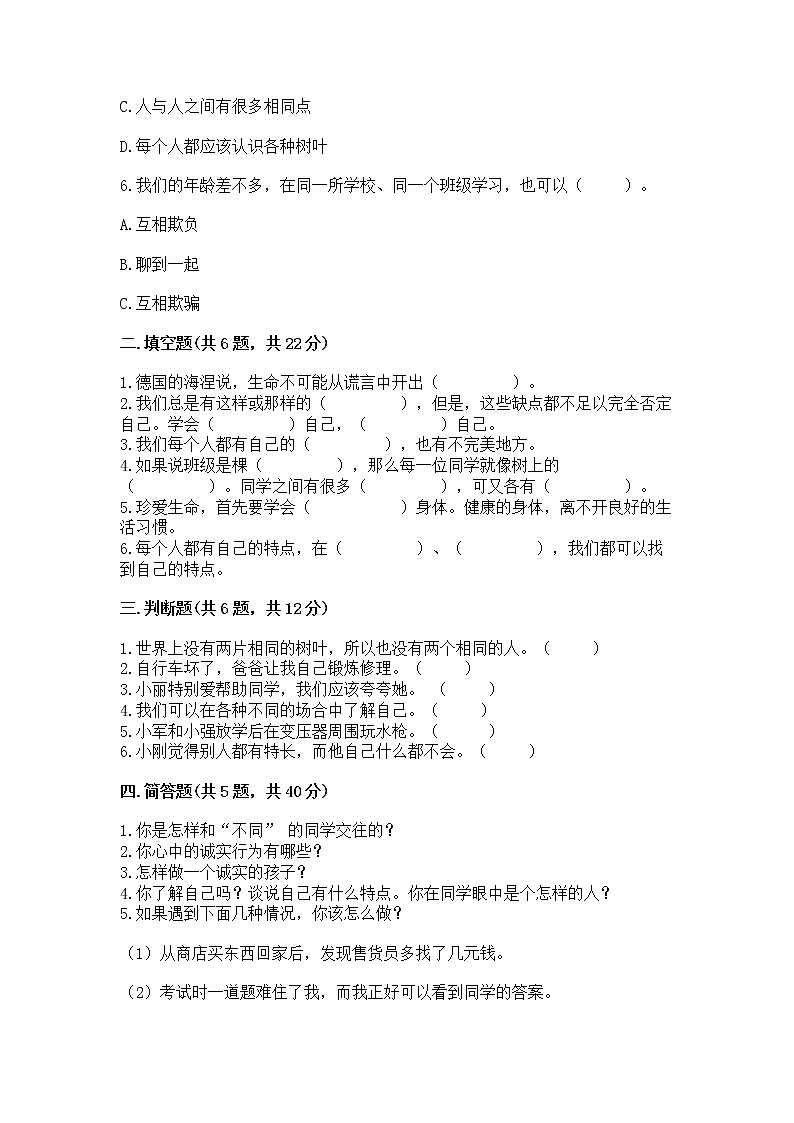 C.人与人之间有很多相同点

D.每个人都应该认识各种树叶

6.我们的年龄差不多，在同一所学校、同一个班级学习，也可以（　　）。

A.互相欺负

B.聊到一起

C.互相欺骗

二.填空题(共6题，共22分)

1.德国的海涅说，生命不可能从谎言中开出（　　　　）。
2.我们总是有这样或那样的（　　　　），但是，这些缺点都不足以完全否定自己。学会（　　　　）自己，（　　　　）自己。
3.我们每个人都有自己的（　　　　），也有不完美地方。
4.如果说班级是棵（　　　　），那么每一位同学就像树上的（　　　　）。同学之间有很多（　　　　），可又各有（　　　　）。
5.珍爱生命，首先要学会（　　　　）身体。健康的身体，离不开良好的生活习惯。
6.每个人都有自己的特点，在（　　　　）、（　　　　），我们都可以找到自己的特点。

三.判断题(共6题，共12分)

1.世界上没有两片相同的树叶，所以也没有两个相同的人。（　　）
2.自行车坏了，爸爸让我自己锻炼修理。（　　）
3.小丽特别爱帮助同学，我们应该夸夸她。（　　）
4.我们可以在各种不同的场合中了解自己。（　　）
5.小军和小强放学后在变压器周围玩水枪。（　　）
6.小刚觉得别人都有特长，而他自己什么都不会。（　　）

四.简答题(共5题，共40分)

1.你是怎样和“不同” 的同学交往的？
2.你心中的诚实行为有哪些？
3.怎样做一个诚实的孩子？
4.你了解自己吗？谈说自己有什么特点。你在同学眼中是个怎样的人？
5.如果遇到下面几种情况，你该怎么做？

（1）从商店买东西回家后，发现售货员多找了几元钱。

（2）考试时一道题难住了我，而我正好可以看到同学的答案。